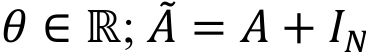 $\theta \in \mathbb{R}; \tilde{A} = A + I_N$